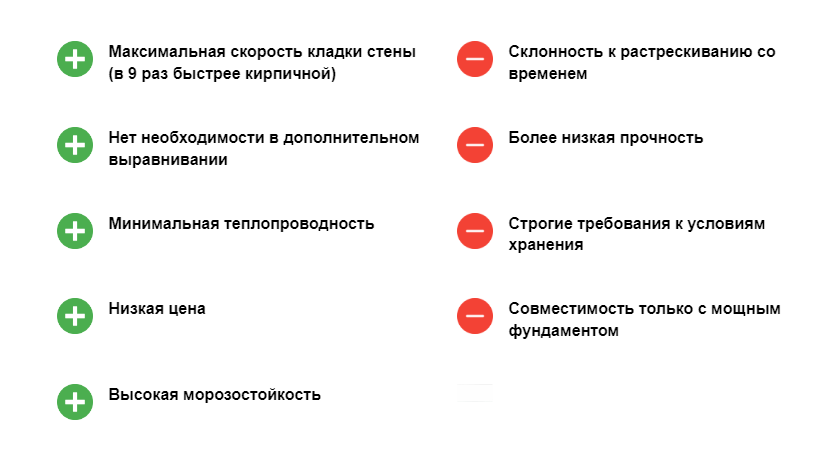 Максимальная скорость кладки стены (в 9 раз быстрее кирпичной)

Нет необходимости в дополнительном выравнивании

Минимальная теплопроводность

Низкая цена

Высокая морозостойкость

Склонность к растрескиванию со временем

Более низкая прочность

Строгие требования к условиям хранения

Совместимость только с мощным фундаментом